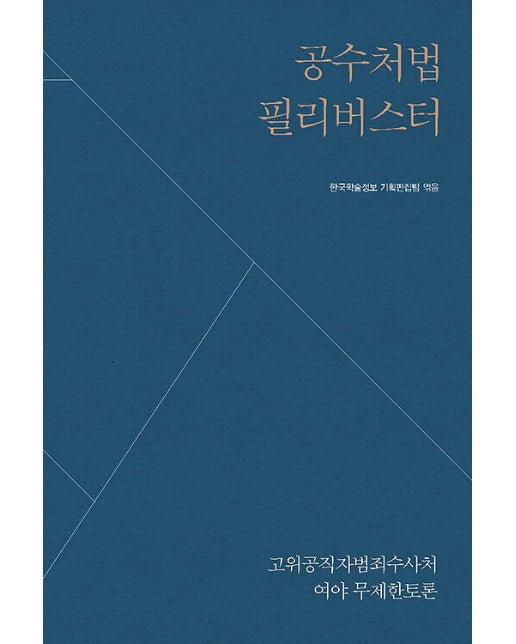 공수처법
필리버스터

한국학술정보 기획편집팀 엮음

고위공직자범죄수사처
여야 무제한토론